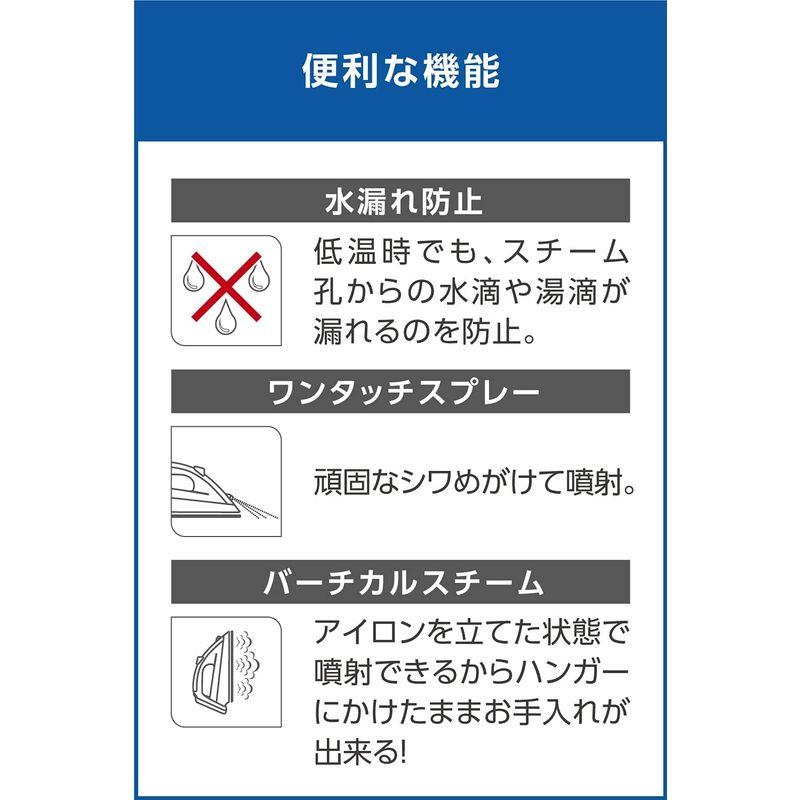 便利な機能

水漏れ防止

低温時でも、スチーム孔からの水滴や湯滴が漏れるのを防止。

ワンタッチスプレー

頑固なシワめがけて噴射。

バーチカルスチーム

アイロンを立てた状態で噴射できるからハンガーにかけたままお手入れが出来る!